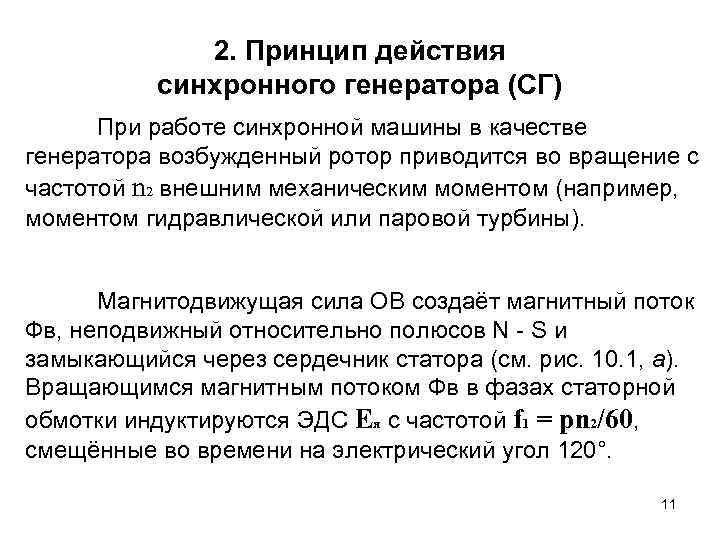 2. Принцип действия синхронного генератора (СГ)

При работе синхронной машины в качестве генератора возбужденный ротор приводится во вращение с частотой $n_2$ внешним механическим моментом (например, моментом гидравлической или паровой турбины).

Магнитодвижущая сила ОВ создаёт магнитный поток Фв, неподвижный относительно полюсов N - S и замыкающийся через сердечник статора (см. рис. 10.1, а). Вращающимся магнитным потоком Фв в фазах статорной обмотки индуктируются ЭДС $E_я$ с частотой $f_1 = pn_2/60$, смещённые во времени на электрический угол 120°.

11